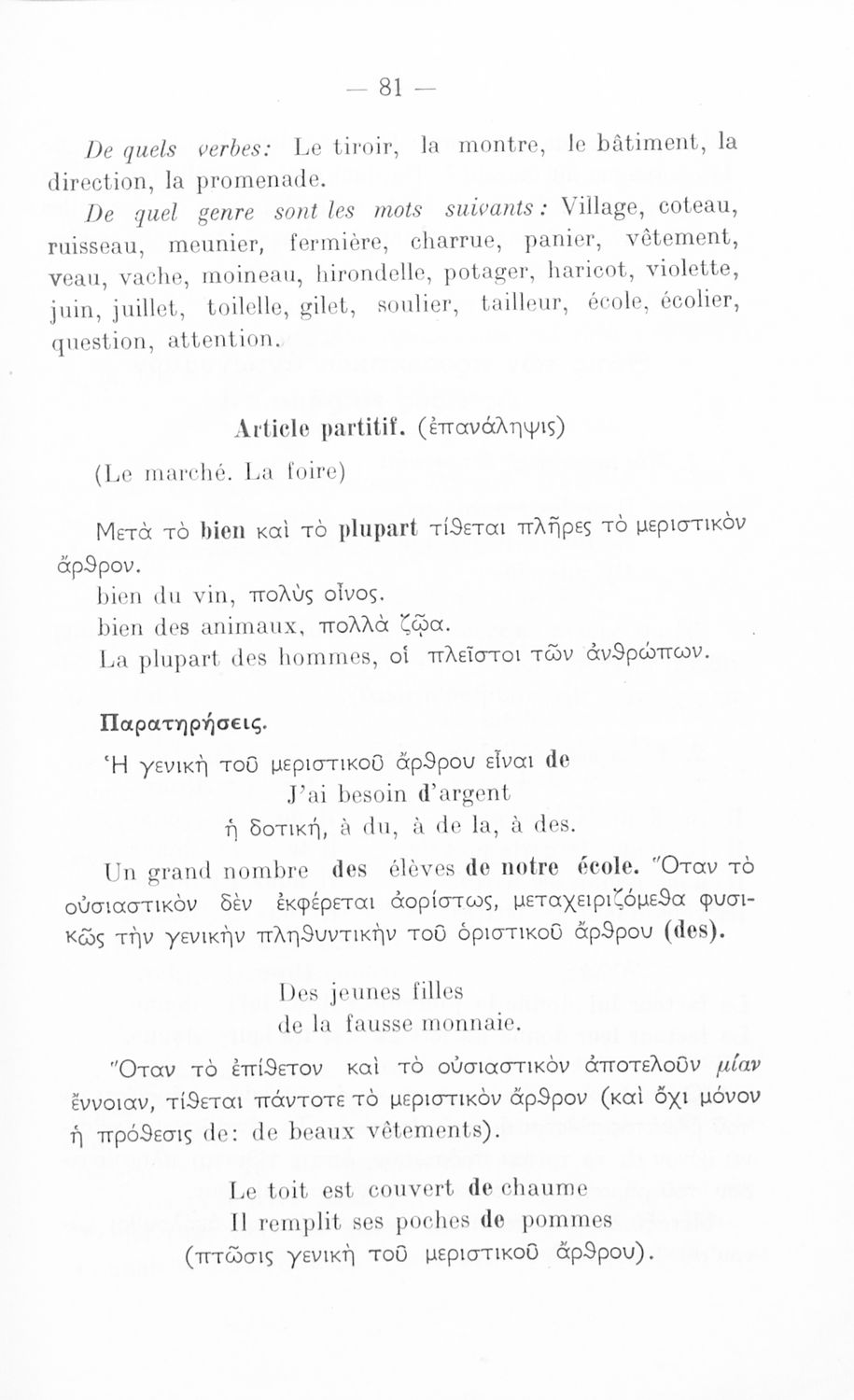 — 81 —

De quels verbes: Le tiroir, la montre, le bâtiment, la direction, la promenade.

De quel genre sont les mots suivants: Village, coteau, ruisseau, meunier, fermière, charrue, panier, vêtement, veau, vache, moineau, hirondelle, potager, haricot, violette, juin, juillet, toilelle, gilet, soulier, tailleur, école, écolier, question, attention.

Article partitif. (ἐπανάληψις)

(Le marché. La foire)

Μετὰ τὸ bien καὶ τὸ plupart τίθεται πλῆρες τὸ μεριστικὸν ἄρθρον.

bien du vin, πολὺς οἶνος.

bien des animaux, πολλὰ ζῷα.

La plupart des hommes, οἱ πλεῖστοι τῶν ἀνθρώπων.

Παρατηρήσεις.

Ἡ γενικὴ τοῦ μεριστικοῦ ἄρθρου εἶναι de

J'ai besoin d'argent

ἡ δοτική, à du, à de la, à des.

Un grand nombre des élèves de notre école. Ὅταν τὸ οὐσιαστικὸν δὲν ἐκφέρεται ἀορίστως, μεταχειριζόμεθα φυσικῶς τὴν γενικὴν πληθυντικὴν τοῦ ὁριστικοῦ ἄρθρου (des).

Des jeunes filles

de la fausse monnaie.

Ὅταν τὸ ἐπίθετον καὶ τὸ οὐσιαστικὸν ἀποτελοῦν μίαν ἔννοιαν, τίθεται πάντοτε τὸ μεριστικὸν ἄρθρον (καὶ ὄχι μόνον ἡ πρόθεσις de: de beaux vêtements).

Le toit est couvert de chaume

Il remplit ses poches de pommes

(πτῶσις γενικὴ τοῦ μεριστικοῦ ἄρθρου).